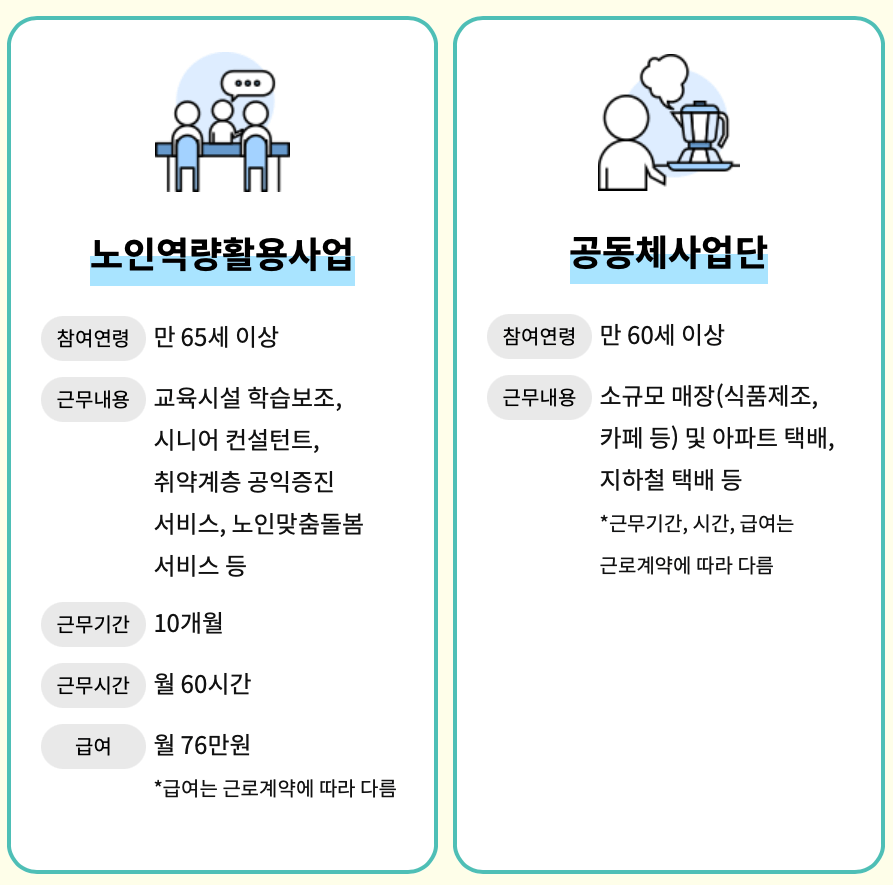 노인역량활용사업

참여연령 만 65세 이상

근무내용 교육시설 학습보조, 시니어 컨설턴트, 취약계층 공익증진 서비스, 노인맞춤돌봄 서비스 등

근무기간 10개월

근무시간 월 60시간

급여 월 76만원

*급여는 근로계약에 따라 다름

공동체사업단

참여연령 만 60세 이상

근무내용 소규모 매장(식품제조, 카페 등) 및 아파트 택배, 지하철 택배 등

*근무기간, 시간, 급여는 근로계약에 따라 다름